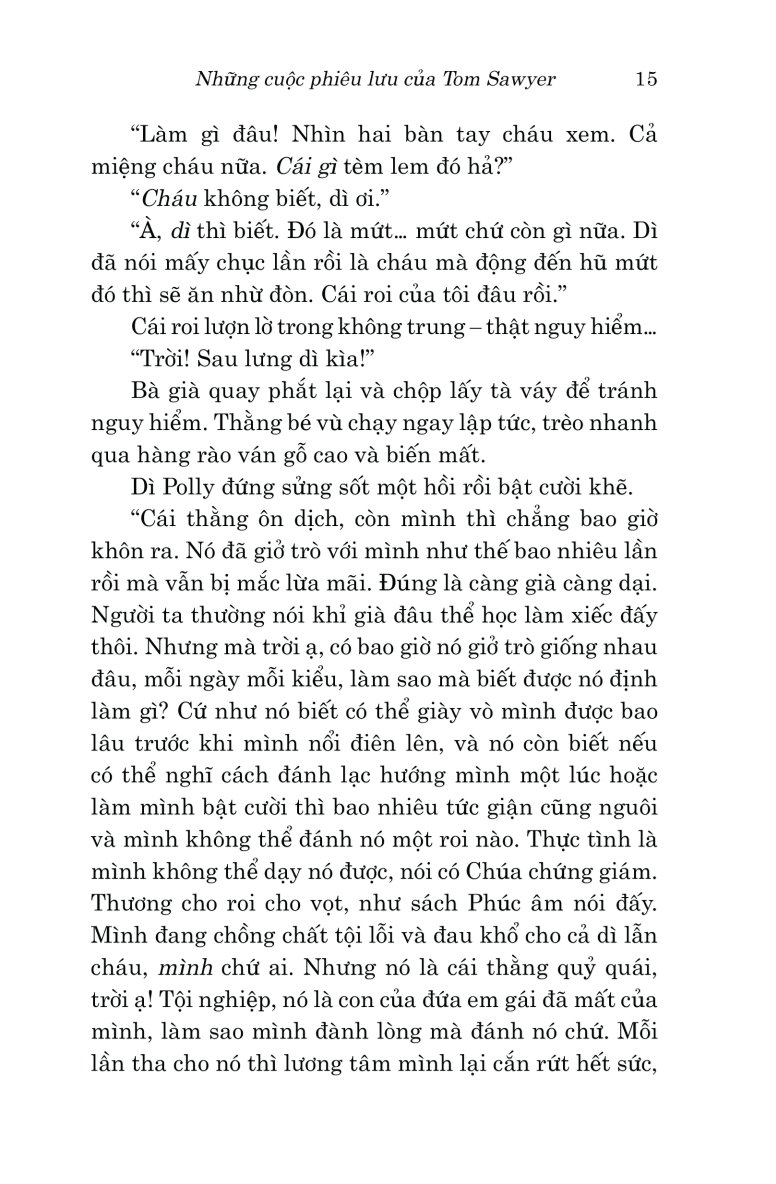 Những cuộc phiêu lưu của Tom Sawyer 15

“Làm gì đâu! Nhìn hai bàn tay cháu xem. Cả miệng cháu nữa. Cái gì tèm lem đó hả?”

“Cháu không biết, dì ơi.”

“À, dì thì biết. Đó là mứt... mứt chứ còn gì nữa. Dì đã nói mấy chục lần rồi là cháu mà động đến hũ mứt đó thì sẽ ăn nhừ đòn. Cái roi của tôi đâu rồi.”

Cái roi lượn lờ trong không trung – thật nguy hiểm...

“Trời! Sau lưng dì kìa!”

Bà già quay phắt lại và chộp lấy tà váy để tránh nguy hiểm. Thằng bé vù chạy ngay lập tức, trèo nhanh qua hàng rào ván gỗ cao và biến mất.

Dì Polly đứng sửng sốt một hồi rồi bật cười khẽ.

“Cái thằng ôn dịch, còn mình thì chẳng bao giờ khôn ra. Nó đã giở trò với mình như thế bao nhiêu lần rồi mà vẫn bị mắc lừa mãi. Đúng là càng già càng dại. Người ta thường nói khỉ già đâu thể học làm xiếc đấy thôi. Nhưng mà trời ạ, có bao giờ nó giở trò giống nhau đâu, mỗi ngày mỗi kiểu, làm sao mà biết được nó định làm gì? Cứ như nó biết có thể giày vò mình được bao lâu trước khi mình nổi điên lên, và nó còn biết nếu có thể nghĩ cách đánh lạc hướng mình một lúc hoặc làm mình bật cười thì bao nhiêu tức giận cũng nguôi và mình không thể đánh nó một roi nào. Thực tình là mình không thể dạy nó được, nói có Chúa chứng giám. Thương cho roi cho vọt, như sách Phúc âm nói đấy. Mình đang chồng chất tội lỗi và đau khổ cho cả dì lẫn cháu, mình chứ ai. Nhưng nó là cái thằng quỷ quái, trời ạ! Tội nghiệp, nó là con của đứa em gái đã mất của mình, làm sao mình đành lòng mà đánh nó chứ. Mỗi lần tha cho nó thì lương tâm mình lại cắn rứt hết sức,